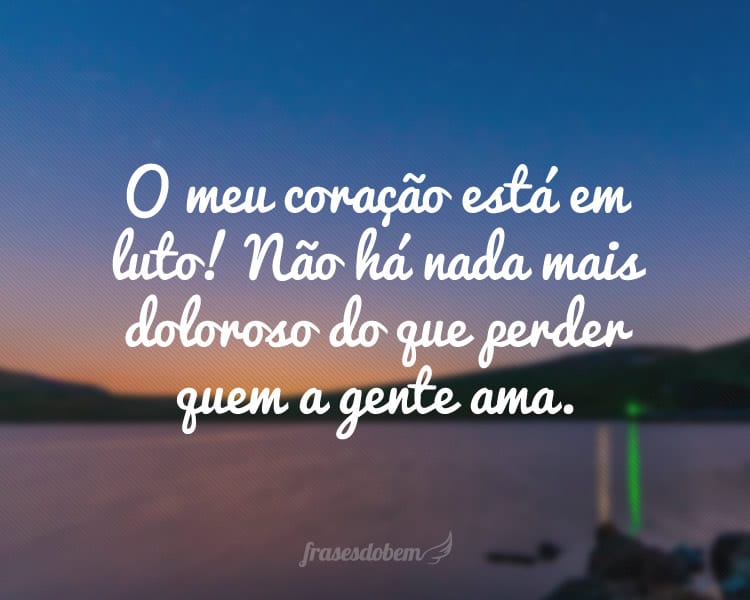 O meu coração está em luto! Não há nada mais doloroso do que perder quem a gente ama.

frasesdobem